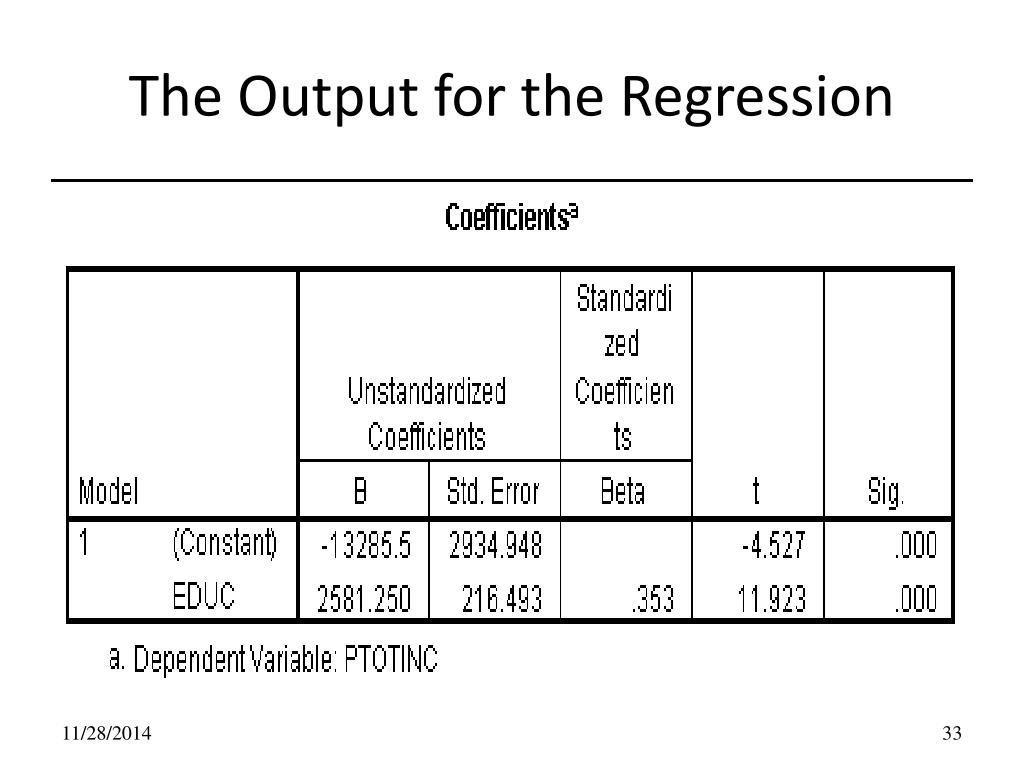 The Output for the Regression

Coefficients$^a$

| Model | | Unstandardized Coefficients B | Unstandardized Coefficients Std. Error | Standardized Coefficients Beta | t | Sig. |
|---|---|---|---|---|---|---|
| 1 | (Constant) | -13285.5 | 2934.948 | | -4.527 | .000 |
| | EDUC | 2581.250 | 216.493 | .353 | 11.923 | .000 |

a. Dependent Variable: PTOTINC

11/28/2014

33